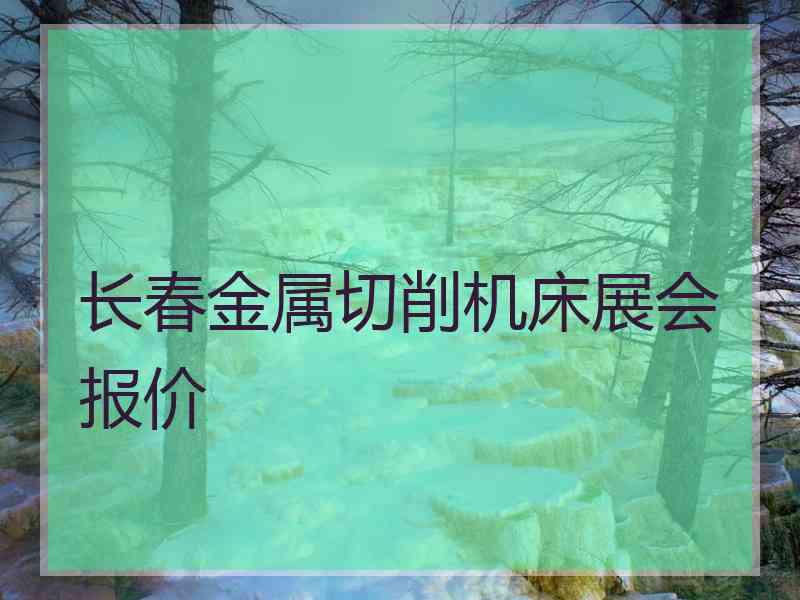 长春金属切削机床展会报价